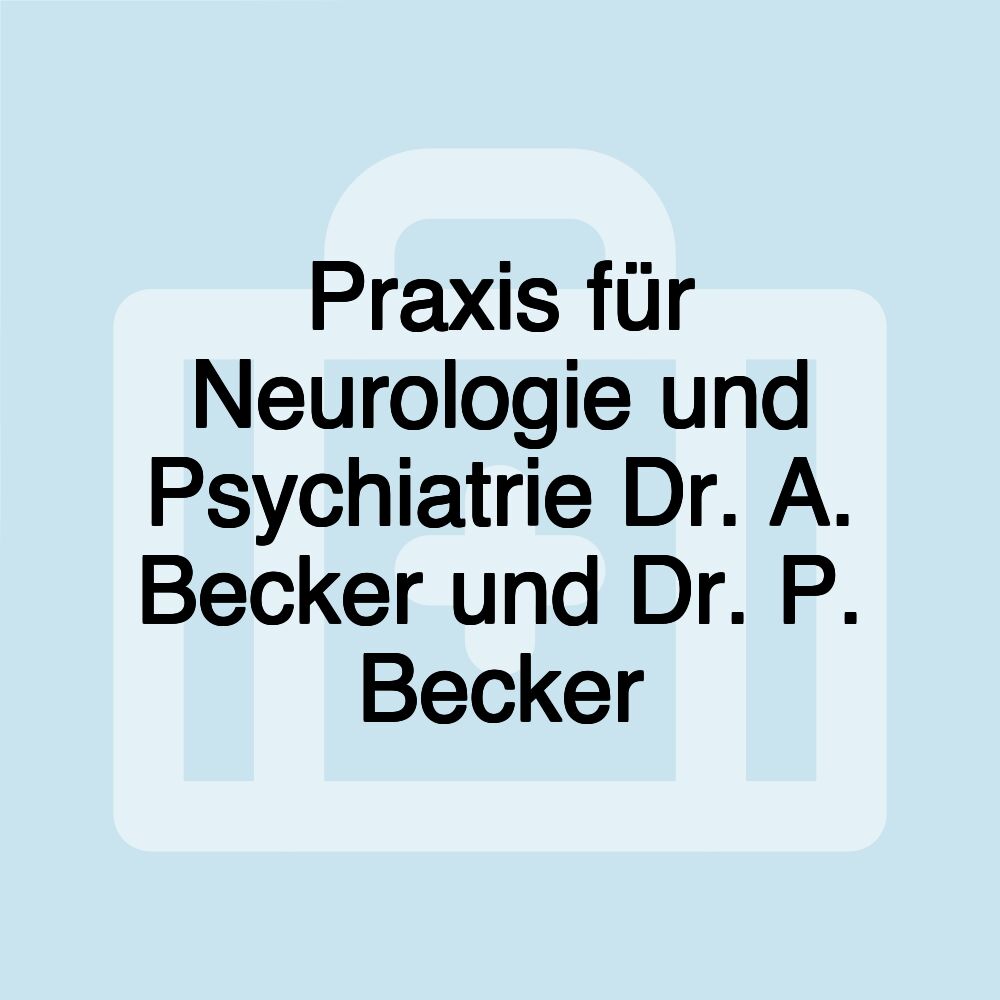 Praxis für Neurologie und Psychiatrie Dr. A. Becker und Dr. P. Becker